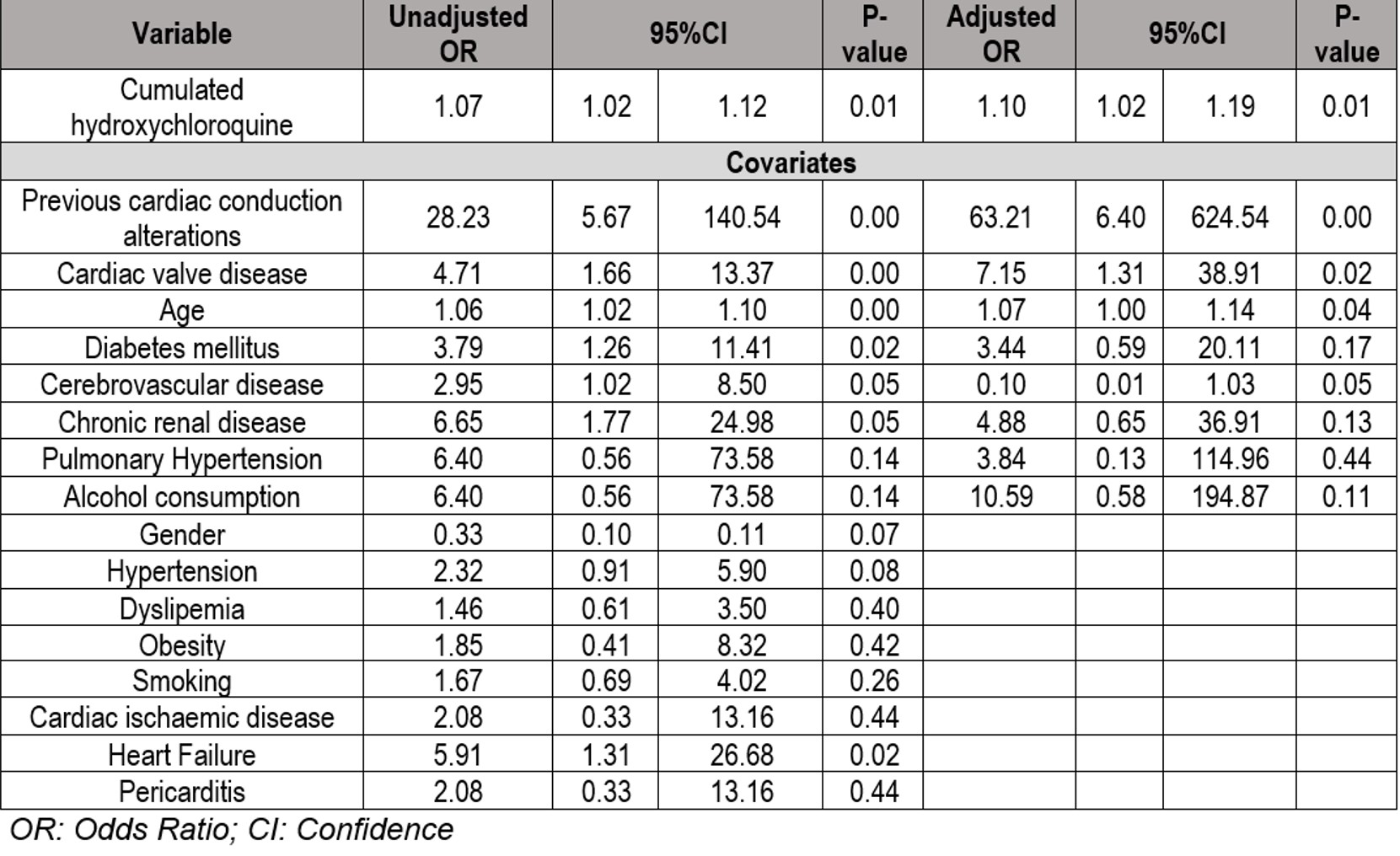 | Variable | Unadjusted OR | 95%CI | | P-value | Adjusted OR | 95%CI | | P-value |
|---|---|---|---|---|---|---|---|---|
| Cumulated hydroxychloroquine | 1.07 | 1.02 | 1.12 | 0.01 | 1.10 | 1.02 | 1.19 | 0.01 |
| Covariates | | | | | | | | |
| Previous cardiac conduction alterations | 28.23 | 5.67 | 140.54 | 0.00 | 63.21 | 6.40 | 624.54 | 0.00 |
| Cardiac valve disease | 4.71 | 1.66 | 13.37 | 0.00 | 7.15 | 1.31 | 38.91 | 0.02 |
| Age | 1.06 | 1.02 | 1.10 | 0.00 | 1.07 | 1.00 | 1.14 | 0.04 |
| Diabetes mellitus | 3.79 | 1.26 | 11.41 | 0.02 | 3.44 | 0.59 | 20.11 | 0.17 |
| Cerebrovascular disease | 2.95 | 1.02 | 8.50 | 0.05 | 0.10 | 0.01 | 1.03 | 0.05 |
| Chronic renal disease | 6.65 | 1.77 | 24.98 | 0.05 | 4.88 | 0.65 | 36.91 | 0.13 |
| Pulmonary Hypertension | 6.40 | 0.56 | 73.58 | 0.14 | 3.84 | 0.13 | 114.96 | 0.44 |
| Alcohol consumption | 6.40 | 0.56 | 73.58 | 0.14 | 10.59 | 0.58 | 194.87 | 0.11 |
| Gender | 0.33 | 0.10 | 0.11 | 0.07 | | | | |
| Hypertension | 2.32 | 0.91 | 5.90 | 0.08 | | | | |
| Dyslipemia | 1.46 | 0.61 | 3.50 | 0.40 | | | | |
| Obesity | 1.85 | 0.41 | 8.32 | 0.42 | | | | |
| Smoking | 1.67 | 0.69 | 4.02 | 0.26 | | | | |
| Cardiac ischaemic disease | 2.08 | 0.33 | 13.16 | 0.44 | | | | |
| Heart Failure | 5.91 | 1.31 | 26.68 | 0.02 | | | | |
| Pericarditis | 2.08 | 0.33 | 13.16 | 0.44 | | | | |

OR: Odds Ratio; CI: Confidence